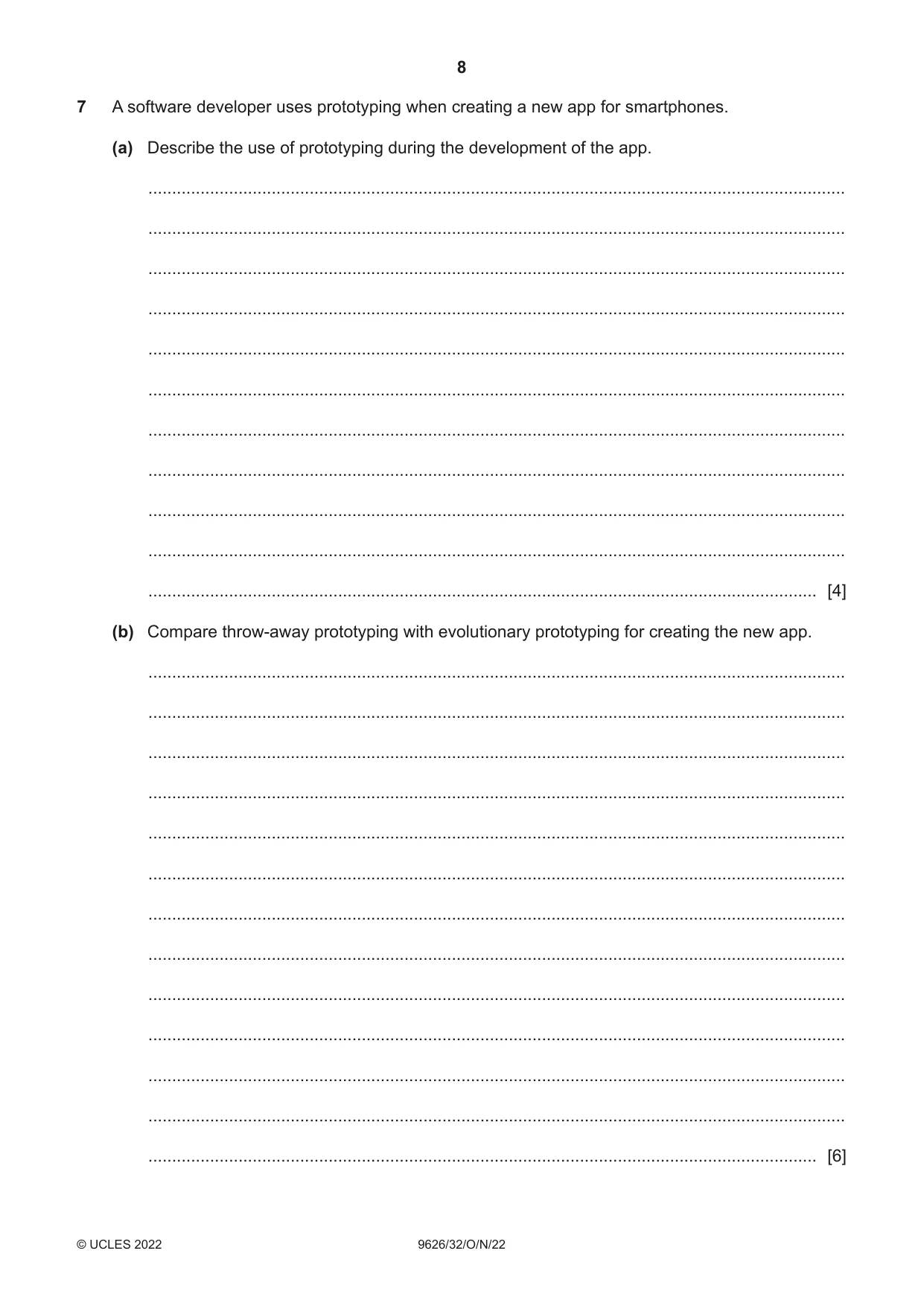 8

7 A software developer uses prototyping when creating a new app for smartphones.

(a) Describe the use of prototyping during the development of the app.

____

____

____

____

____

____

____

____

____

____

____ [4]

(b) Compare throw-away prototyping with evolutionary prototyping for creating the new app.

____

____

____

____

____

____

____

____

____

____

____

____

____ [6]

© UCLES 2022 9626/32/O/N/22